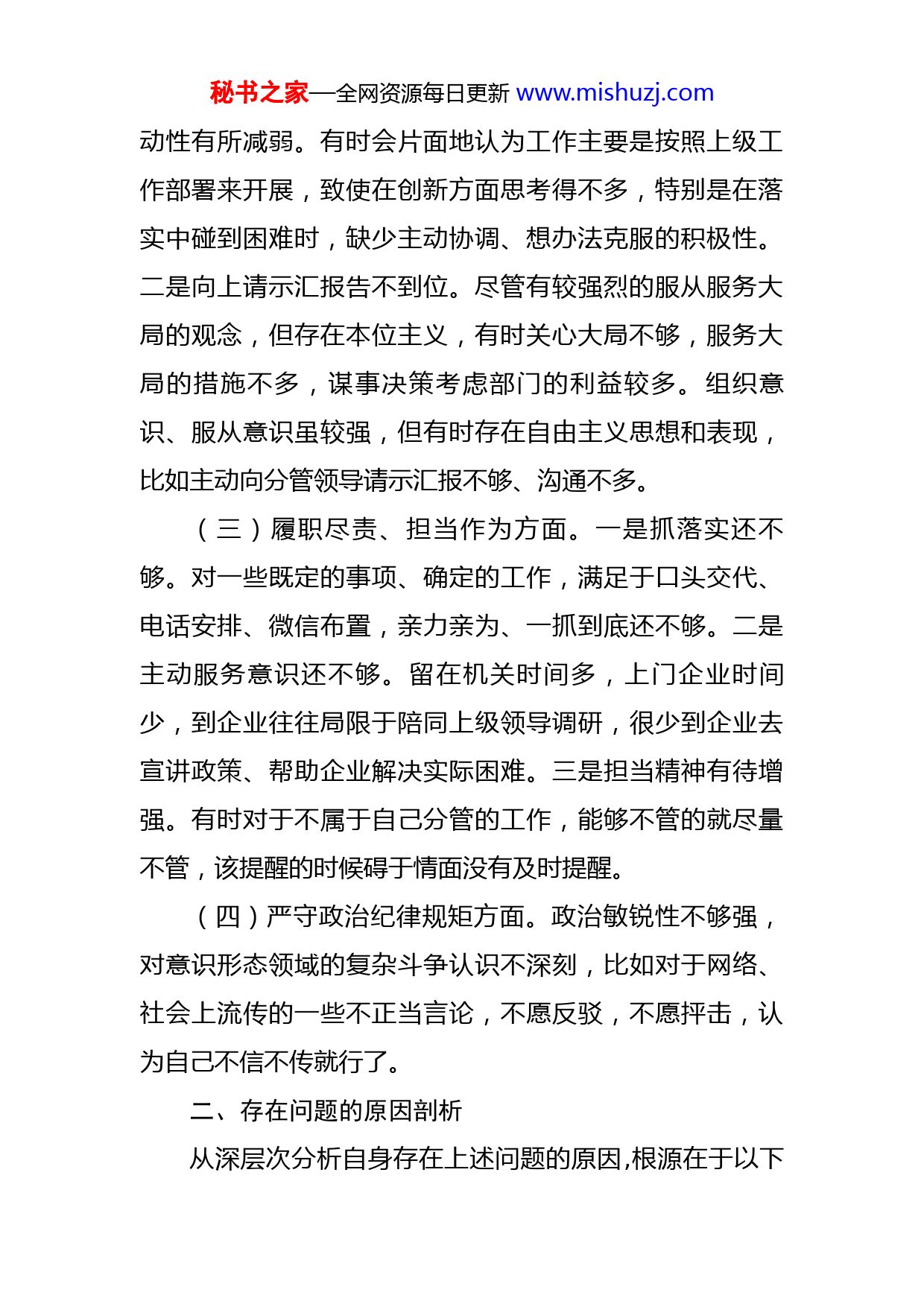 秘书之家—全网资源每日更新 www.mishuzj.com

动性有所减弱。有时会片面地认为工作主要是按照上级工作部署来开展，致使在创新方面思考得不多，特别是在落实中碰到困难时，缺少主动协调、想办法克服的积极性。二是向上请示汇报告不到位。尽管有较强烈的服从服务大局的观念，但存在本位主义，有时关心大局不够，服务大局的措施不多，谋事决策考虑部门的利益较多。组织意识、服从意识虽较强，但有时存在自由主义思想和表现，比如主动向分管领导请示汇报不够、沟通不多。

（三）履职尽责、担当作为方面。一是抓落实还不够。对一些既定的事项、确定的工作，满足于口头交代、电话安排、微信布置，亲力亲为、一抓到底还不够。二是主动服务意识还不够。留在机关时间多，上门企业时间少，到企业往往局限于陪同上级领导调研，很少到企业去宣讲政策、帮助企业解决实际困难。三是担当精神有待增强。有时对于不属于自己分管的工作，能够不管的就尽量不管，该提醒的时候碍于情面没有及时提醒。

（四）严守政治纪律规矩方面。政治敏锐性不够强，对意识形态领域的复杂斗争认识不深刻，比如对于网络、社会上流传的一些不正当言论，不愿反驳，不愿抨击，认为自己不信不传就行了。

二、存在问题的原因剖析

从深层次分析自身存在上述问题的原因,根源在于以下